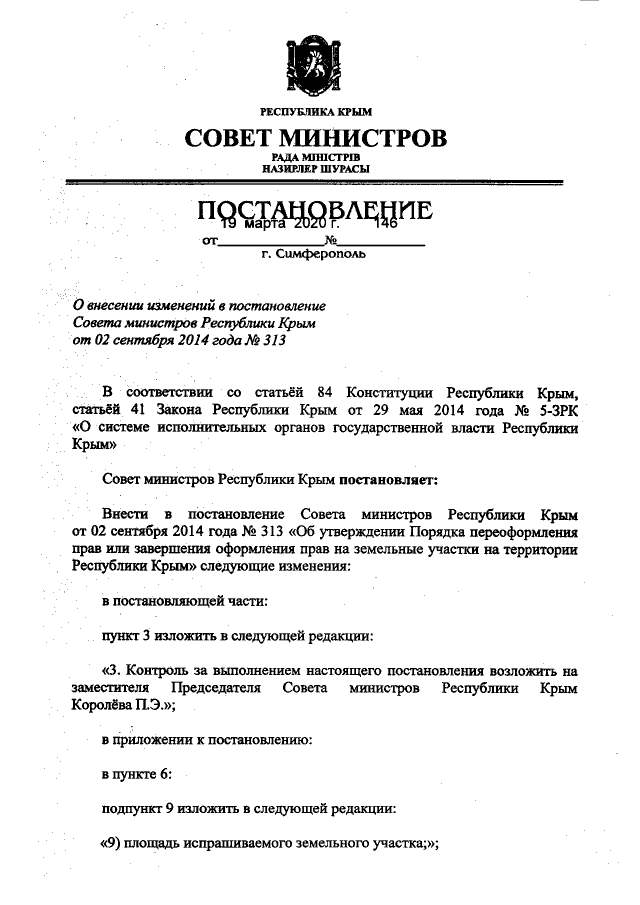 РЕСПУБЛИКА КРЫМ

СОВЕТ МИНИСТРОВ

РАДА МІНІСТРІВ
НАЗИРЛЕР ШУРАСЫ

ПОСТАНОВЛЕНИЕ

от 19 марта 2020 г. № 146

г. Симферополь

О внесении изменений в постановление Совета министров Республики Крым от 02 сентября 2014 года № 313

В соответствии со статьёй 84 Конституции Республики Крым, статьёй 41 Закона Республики Крым от 29 мая 2014 года № 5-ЗРК «О системе исполнительных органов государственной власти Республики Крым»

Совет министров Республики Крым постановляет:

Внести в постановление Совета министров Республики Крым от 02 сентября 2014 года № 313 «Об утверждении Порядка переоформления прав или завершения оформления прав на земельные участки на территории Республики Крым» следующие изменения:

в постановляющей части:

пункт 3 изложить в следующей редакции:

«3. Контроль за выполнением настоящего постановления возложить на заместителя Председателя Совета министров Республики Крым Королёва П.Э.»;

в приложении к постановлению:

в пункте 6:

подпункт 9 изложить в следующей редакции:

«9) площадь испрашиваемого земельного участка;»;